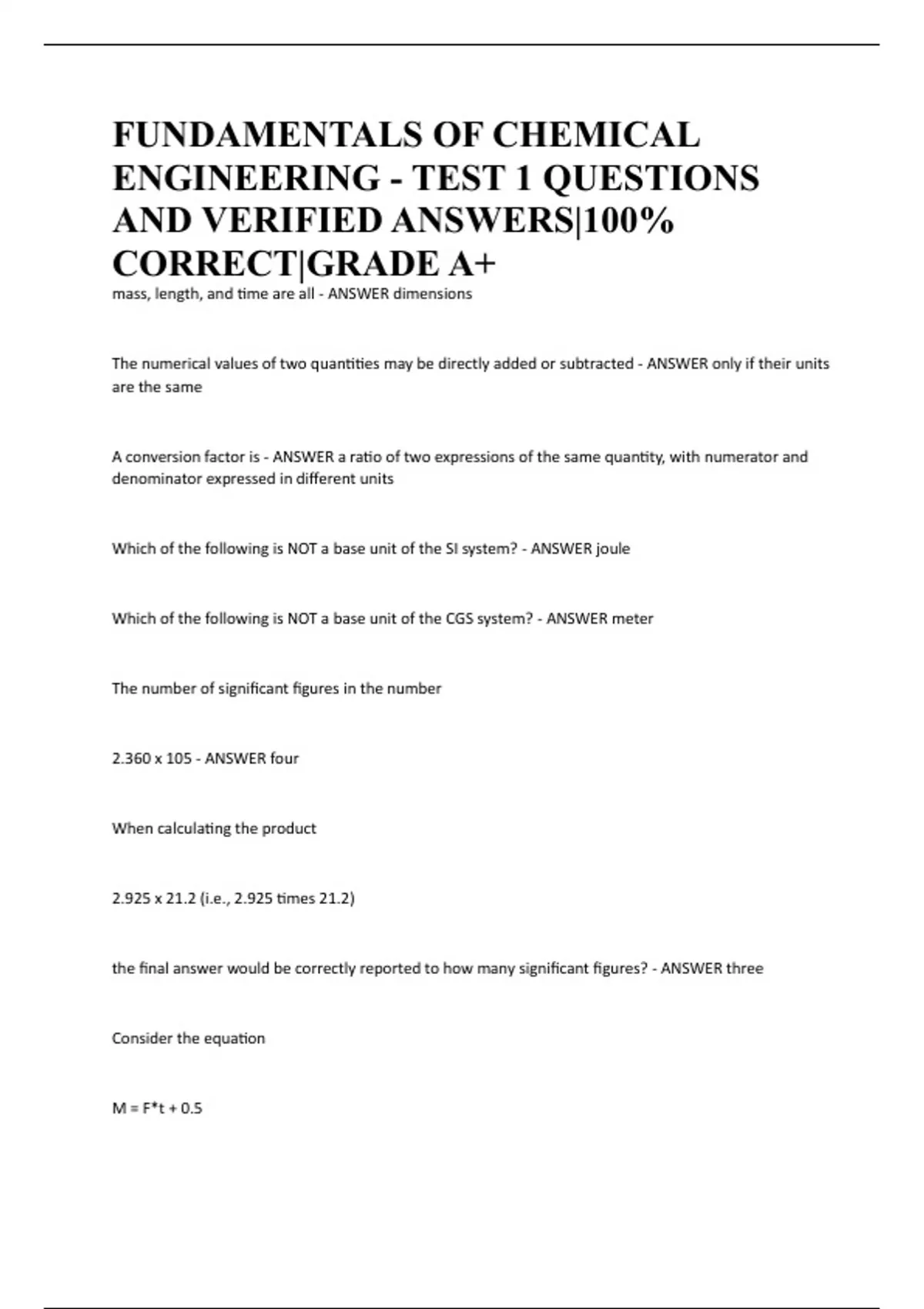 FUNDAMENTALS OF CHEMICAL ENGINEERING - TEST 1 QUESTIONS AND VERIFIED ANSWERS|100% CORRECT|GRADE A+

mass, length, and time are all - ANSWER dimensions

The numerical values of two quantities may be directly added or subtracted - ANSWER only if their units are the same

A conversion factor is - ANSWER a ratio of two expressions of the same quantity, with numerator and denominator expressed in different units

Which of the following is NOT a base unit of the SI system? - ANSWER joule

Which of the following is NOT a base unit of the CGS system? - ANSWER meter

The number of significant figures in the number

2.360 x 105 - ANSWER four

When calculating the product

2.925 x 21.2 (i.e., 2.925 times 21.2)

the final answer would be correctly reported to how many significant figures? - ANSWER three

Consider the equation

M = F*t + 0.5